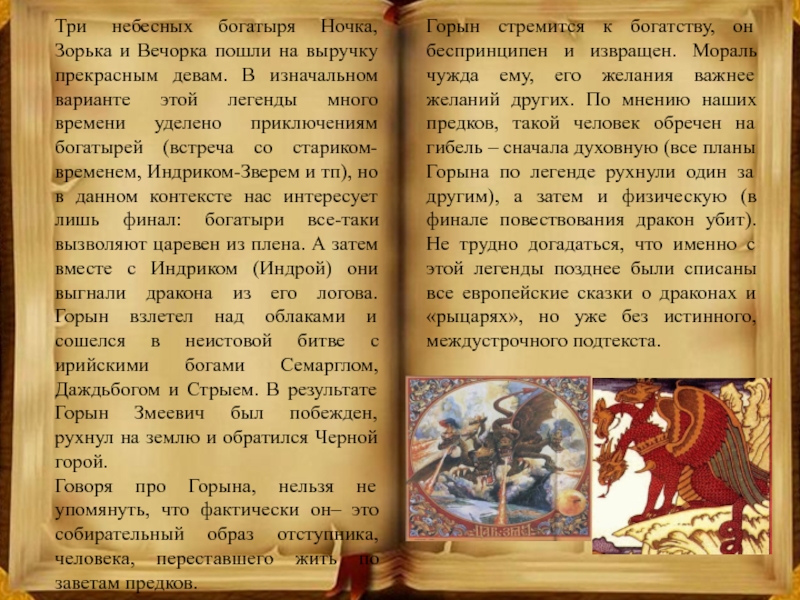 Три небесных богатыря Ночка, Зорька и Вечорка пошли на выручку прекрасным девам. В изначальном варианте этой легенды много времени уделено приключениям богатырей (встреча со стариком-временем, Индриком-Зверем и тп), но в данном контексте нас интересует лишь финал: богатыри все-таки вызволяют царевен из плена. А затем вместе с Индриком (Индрой) они выгнали дракона из его логова. Горын взлетел над облаками и сошелся в неистовой битве с ирийскими богами Семарглом, Даждьбогом и Стрыем. В результате Горын Змеевич был побежден, рухнул на землю и обратился Черной горой.

Говоря про Горына, нельзя не упомянуть, что фактически он– это собирательный образ отступника, человека, переставшего жить по заветам предков.

Горын стремится к богатству, он беспринципен и извращен. Мораль чужда ему, его желания важнее желаний других. По мнению наших предков, такой человек обречен на гибель – сначала духовную (все планы Горына по легенде рухнули один за другим), а затем и физическую (в финале повествования дракон убит). Не трудно догадаться, что именно с этой легенды позднее были списаны все европейские сказки о драконах и «рыцарях», но уже без истинного, междустрочного подтекста.